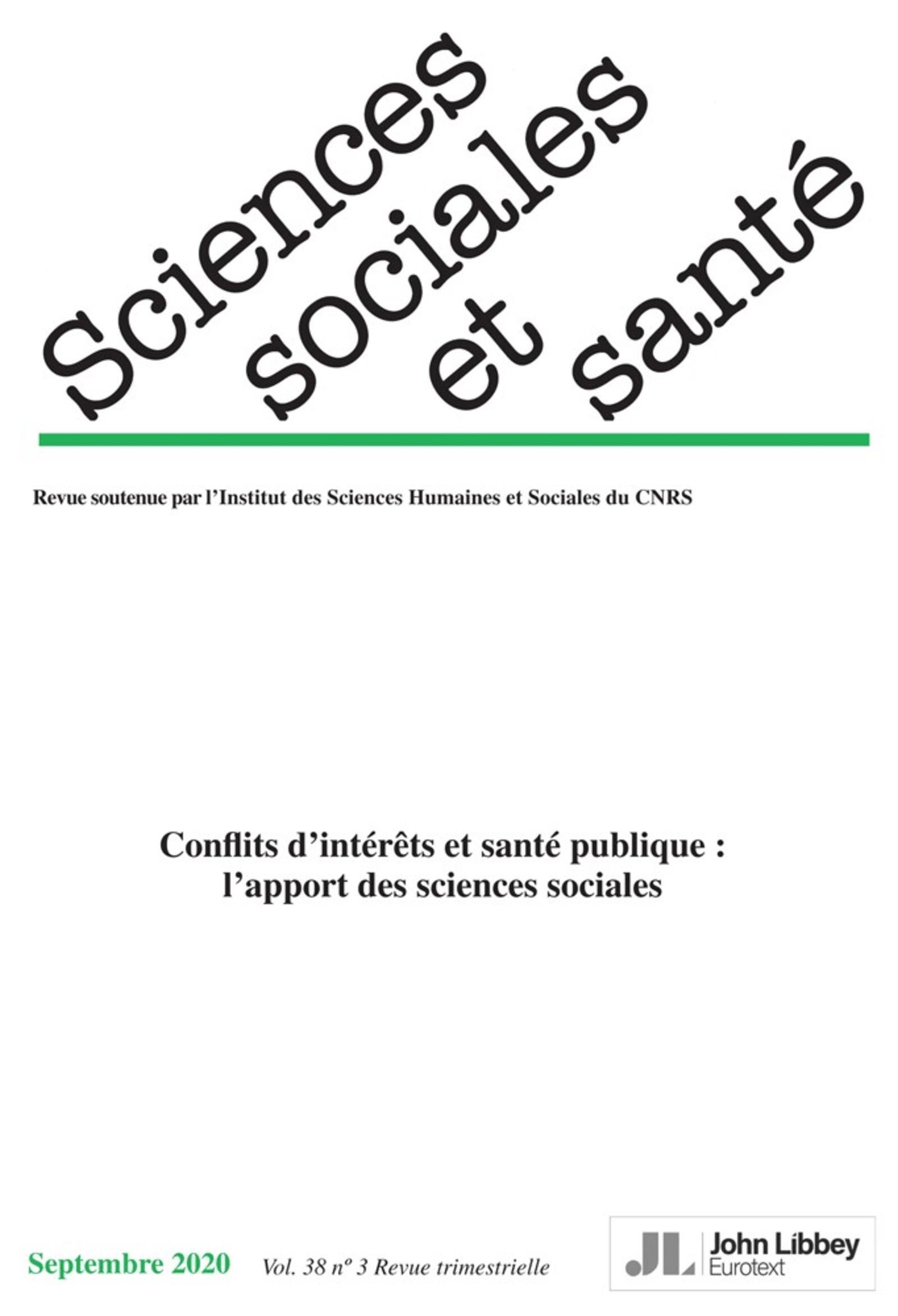 Sciences sociales et santé

Revue soutenue par l'Institut des Sciences Humaines et Sociales du CNRS

Conflits d'intérêts et santé publique : l'apport des sciences sociales

Septembre 2020

Vol. 38 nº 3 Revue trimestrielle

JL John Libbey Eurotext